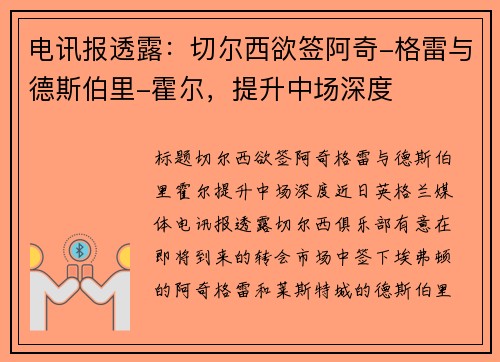 电讯报透露：切尔西欲签阿奇-格雷与德斯伯里-霍尔，提升中场深度

标题切尔西欲签阿奇格雷与德斯伯里霍尔提升中场深度近日英格兰媒体电讯报透露切尔西俱乐部有意在即将到来的转会市场中签下埃弗顿的阿奇格雷和莱斯特城的德斯伯里